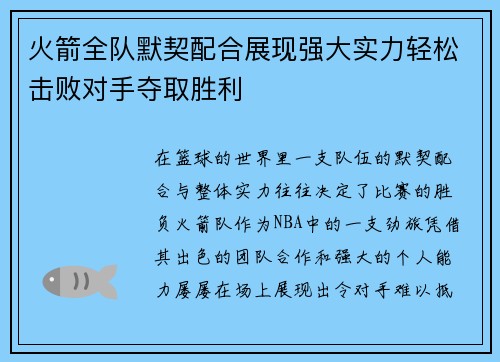 火箭全队默契配合展现强大实力轻松击败对手夺取胜利

在篮球的世界里一支队伍的默契配合与整体实力往往决定了比赛的胜负火箭队作为NBA中的一支劲旅凭借其出色的团队合作和强大的个人能力屡屡在场上展现出令对手难以抵